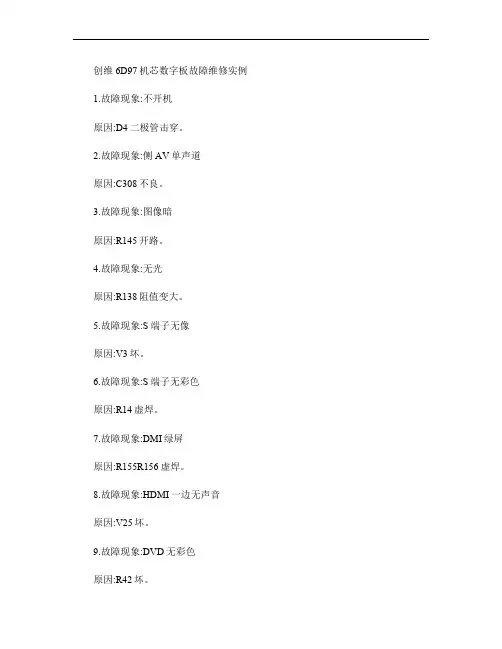 创维 6D97 机芯数字板故障维修实例

1.故障现象:不开机

原因:D4 二极管击穿。

2.故障现象:侧 AV 单声道

原因:C308 不良。

3.故障现象:图像暗

原因:R145 开路。

4.故障现象:无光

原因:R138 阻值变大。

5.故障现象:S 端子无像

原因:V3 坏。

6.故障现象:S 端子无彩色

原因:R14 虚焊。

7.故障现象:DMI 绿屏

原因:R155R156 虚焊。

8.故障现象:HDMI 一边无声音

原因:V25 坏。

9.故障现象:DVD 无彩色

原因:R42 坏。